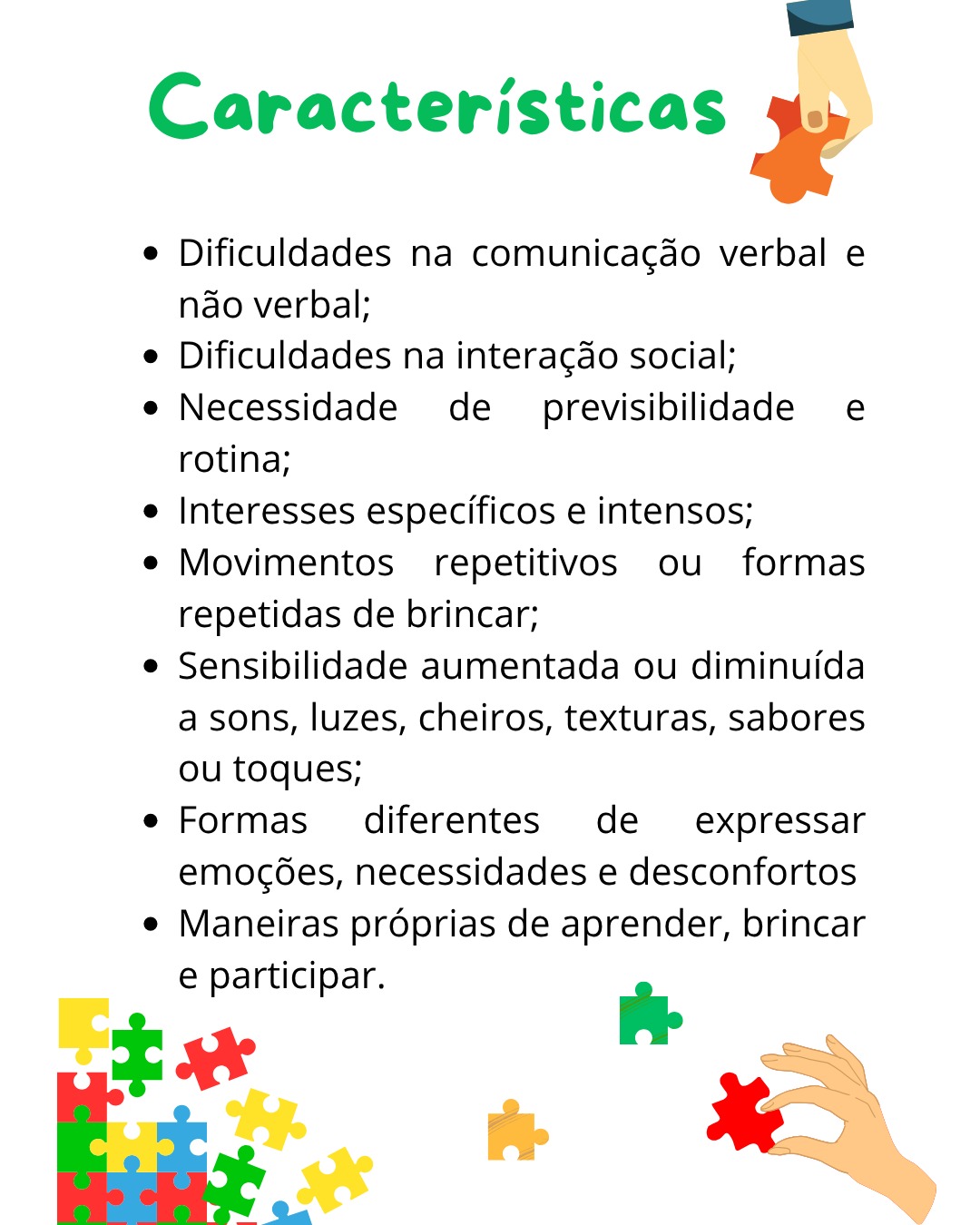 Características

- Dificuldades na comunicação verbal e não verbal;
- Dificuldades na interação social;
- Necessidade de previsibilidade e rotina;
- Interesses específicos e intensos;
- Movimentos repetitivos ou formas repetidas de brincar;
- Sensibilidade aumentada ou diminuída a sons, luzes, cheiros, texturas, sabores ou toques;
- Formas diferentes de expressar emoções, necessidades e desconfortos
- Maneiras próprias de aprender, brincar e participar.